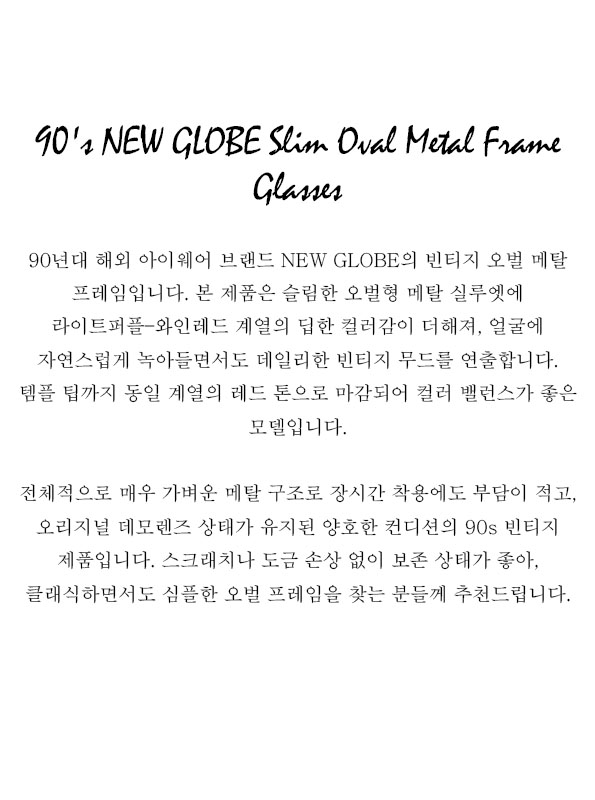 90's NEW GLOBE Slim Oval Metal Frame Glasses

90년대 해외 아이웨어 브랜드 NEW GLOBE의 빈티지 오벌 메탈 프레임입니다. 본 제품은 슬림한 오벌형 메탈 실루엣에 라이트퍼플-와인레드 계열의 딥한 컬러감이 더해져, 얼굴에 자연스럽게 녹아들면서도 데일리한 빈티지 무드를 연출합니다. 템플 팁까지 동일 계열의 레드 톤으로 마감되어 컬러 밸런스가 좋은 모델입니다.

전체적으로 매우 가벼운 메탈 구조로 장시간 착용에도 부담이 적고, 오리지널 데모렌즈 상태가 유지된 양호한 컨디션의 90s 빈티지 제품입니다. 스크래치나 도금 손상 없이 보존 상태가 좋아, 클래식하면서도 심플한 오벌 프레임을 찾는 분들께 추천드립니다.